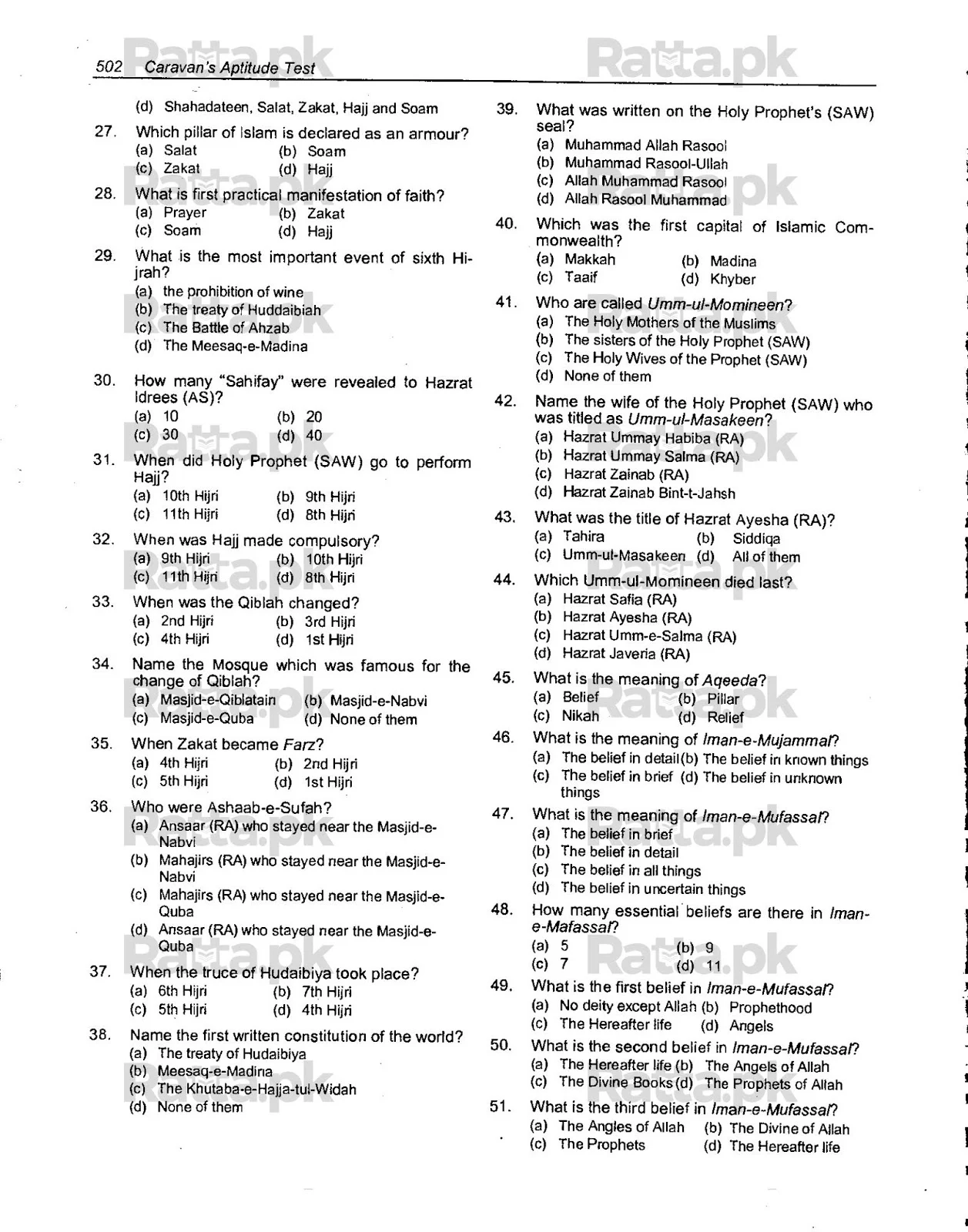 502 Caravan's Aptitude Test

Ratta.pk

(d) Shahadateen, Salat, Zakat, Hajj and Soam

27. Which pillar of Islam is declared as an armour?
(a) Salat (b) Soam
(c) Zakat (d) Hajj

28. What is first practical manifestation of faith?
(a) Prayer (b) Zakat
(c) Soam (d) Hajj

29. What is the most important event of sixth Hijrah?
(a) the prohibition of wine
(b) The treaty of Huddaibiah
(c) The Battle of Ahzab
(d) The Meesaq-e-Madina

30. How many "Sahifay" were revealed to Hazrat Idrees (AS)?
(a) 10 (b) 20
(c) 30 (d) 40

31. When did Holy Prophet (SAW) go to perform Hajj?
(a) 10th Hijri (b) 9th Hijri
(c) 11th Hijri (d) 8th Hijri

32. When was Hajj made compulsory?
(a) 9th Hijri (b) 10th Hijri
(c) 11th Hijri (d) 8th Hijri

33. When was the Qiblah changed?
(a) 2nd Hijri (b) 3rd Hijri
(c) 4th Hijri (d) 1st Hijri

34. Name the Mosque which was famous for the change of Qiblah?
(a) Masjid-e-Qiblatain (b) Masjid-e-Nabvi
(c) Masjid-e-Quba (d) None of them

35. When Zakat became Farz?
(a) 4th Hijri (b) 2nd Hijri
(c) 5th Hijri (d) 1st Hijri

36. Who were Ashaab-e-Sufah?
(a) Ansaar (RA) who stayed near the Masjid-e-Nabvi
(b) Mahajirs (RA) who stayed near the Masjid-e-Nabvi
(c) Mahajirs (RA) who stayed near the Masjid-e-Quba
(d) Ansaar (RA) who stayed near the Masjid-e-Quba

37. When the truce of Hudaibiya took place?
(a) 6th Hijri (b) 7th Hijri
(c) 5th Hijri (d) 4th Hijri

38. Name the first written constitution of the world?
(a) The treaty of Hudaibiya
(b) Meesaq-e-Madina
(c) The Khutaba-e-Hajja-tul-Widah
(d) None of them

39. What was written on the Holy Prophet's (SAW) seal?
(a) Muhammad Allah Rasool
(b) Muhammad Rasool-Ullah
(c) Allah Muhammad Rasool
(d) Allah Rasool Muhammad

40. Which was the first capital of Islamic Commonwealth?
(a) Makkah (b) Madina
(c) Taaif (d) Khyber

41. Who are called Umm-ul-Momineen?
(a) The Holy Mothers of the Muslims
(b) The sisters of the Holy Prophet (SAW)
(c) The Holy Wives of the Prophet (SAW)
(d) None of them

42. Name the wife of the Holy Prophet (SAW) who was titled as Umm-ul-Masakeen?
(a) Hazrat Ummay Habiba (RA)
(b) Hazrat Ummay Salma (RA)
(c) Hazrat Zainab (RA)
(d) Hazrat Zainab Bint-t-Jahsh

43. What was the title of Hazrat Ayesha (RA)?
(a) Tahira (b) Siddiqa
(c) Umm-ul-Masakeen (d) All of them

44. Which Umm-ul-Momineen died last?
(a) Hazrat Safia (RA)
(b) Hazrat Ayesha (RA)
(c) Hazrat Umm-e-Salma (RA)
(d) Hazrat Javeria (RA)

45. What is the meaning of Aqeeda?
(a) Belief (b) Pillar
(c) Nikah (d) Relief

46. What is the meaning of Iman-e-Mujammal?
(a) The belief in detail (b) The belief in known things
(c) The belief in brief (d) The belief in unknown things

47. What is the meaning of Iman-e-Mufassal?
(a) The belief in brief
(b) The belief in detail
(c) The belief in all things
(d) The belief in uncertain things

48. How many essential beliefs are there in Iman-e-Mafassal?
(a) 5 (b) 9
(c) 7 (d) 11

49. What is the first belief in Iman-e-Mufassal?
(a) No deity except Allah (b) Prophethood
(c) The Hereafter life (d) Angels

50. What is the second belief in Iman-e-Mufassal?
(a) The Hereafter life (b) The Angels of Allah
(c) The Divine Books (d) The Prophets of Allah

51. What is the third belief in Iman-e-Mufassal?
(a) The Angles of Allah (b) The Divine of Allah
(c) The Prophets (d) The Hereafter life